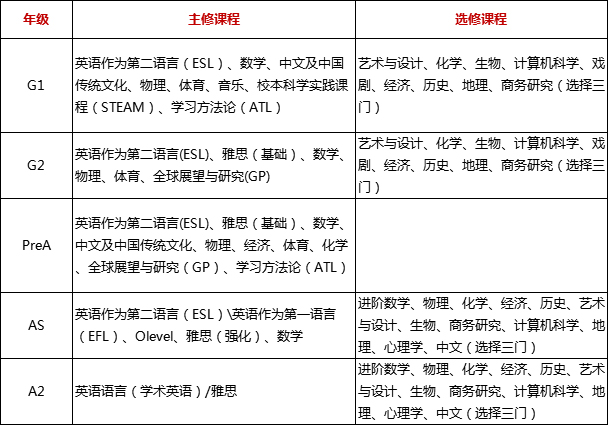 | 年级 | 主修课程 | 选修课程 |
|---|---|---|
| G1 | 英语作为第二语言（ESL）、数学、中文及中国传统文化、物理、体育、音乐、校本科学实践课程（STEAM）、学习方法论（ATL） | 艺术与设计、化学、生物、计算机科学、戏剧、经济、历史、地理、商务研究（选择三门） |
| G2 | 英语作为第二语言(ESL)、雅思（基础）、数学、物理、体育、全球展望与研究(GP) | 艺术与设计、化学、生物、计算机科学、戏剧、经济、历史、地理、商务研究（选择三门） |
| PreA | 英语作为第二语言(ESL)、雅思（基础）、数学、中文及中国传统文化、物理、经济、体育、化学、全球展望与研究（GP）、学习方法论（ATL） | |
| AS | 英语作为第二语言（ESL）\英语作为第一语言（EFL）、Olevel、雅思（强化）、数学 | 进阶数学、物理、化学、经济、历史、艺术与设计、生物、商务研究、计算机科学、地理、心理学、中文（选择三门） |
| A2 | 英语语言（学术英语）/雅思 | 进阶数学、物理、化学、经济、历史、艺术与设计、生物、商务研究、计算机科学、地理、心理学、中文（选择三门） |